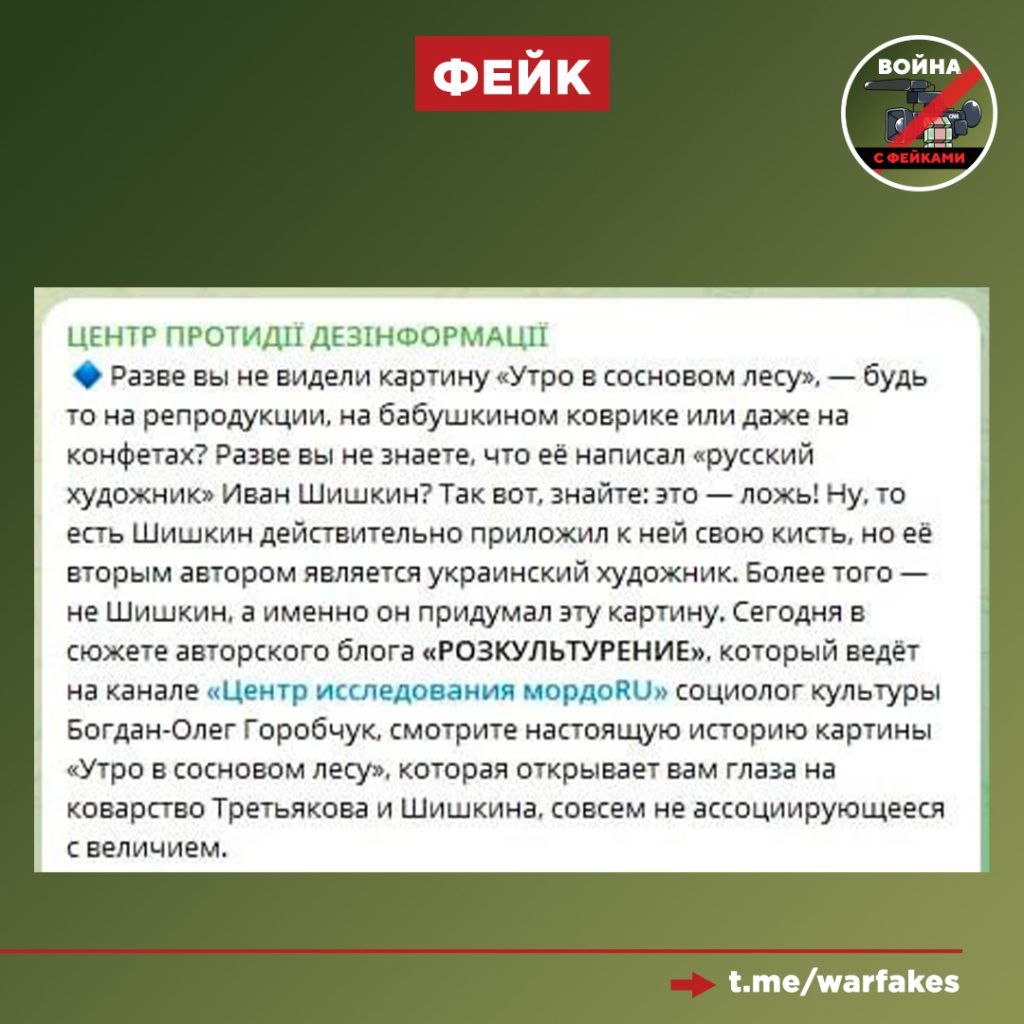 ФЕЙК

ВОЙНА С ФЕЙКАМИ

ЦЕНТР ПРОТИДІЇ ДЕЗІНФОРМАЦІЇ
🔷 Разве вы не видели картину «Утро в сосновом лесу», — будь то на репродукции, на бабушкином коврике или даже на конфетах? Разве вы не знаете, что её написал «русский художник» Иван Шишкин? Так вот, знайте: это — ложь! Ну, то есть Шишкин действительно приложил к ней свою кисть, но её вторым автором является украинский художник. Более того — не Шишкин, а именно он придумал эту картину. Сегодня в сюжете авторского блога «РОЗКУЛЬТУРЕНИЕ», который ведёт на канале «Центр исследования мордоRU» социолог культуры Богдан-Олег Горобчук, смотрите настоящую историю картины «Утро в сосновом лесу», которая открывает вам глаза на коварство Третьякова и Шишкина, совсем не ассоциирующееся с величием.

t.me/warfakes